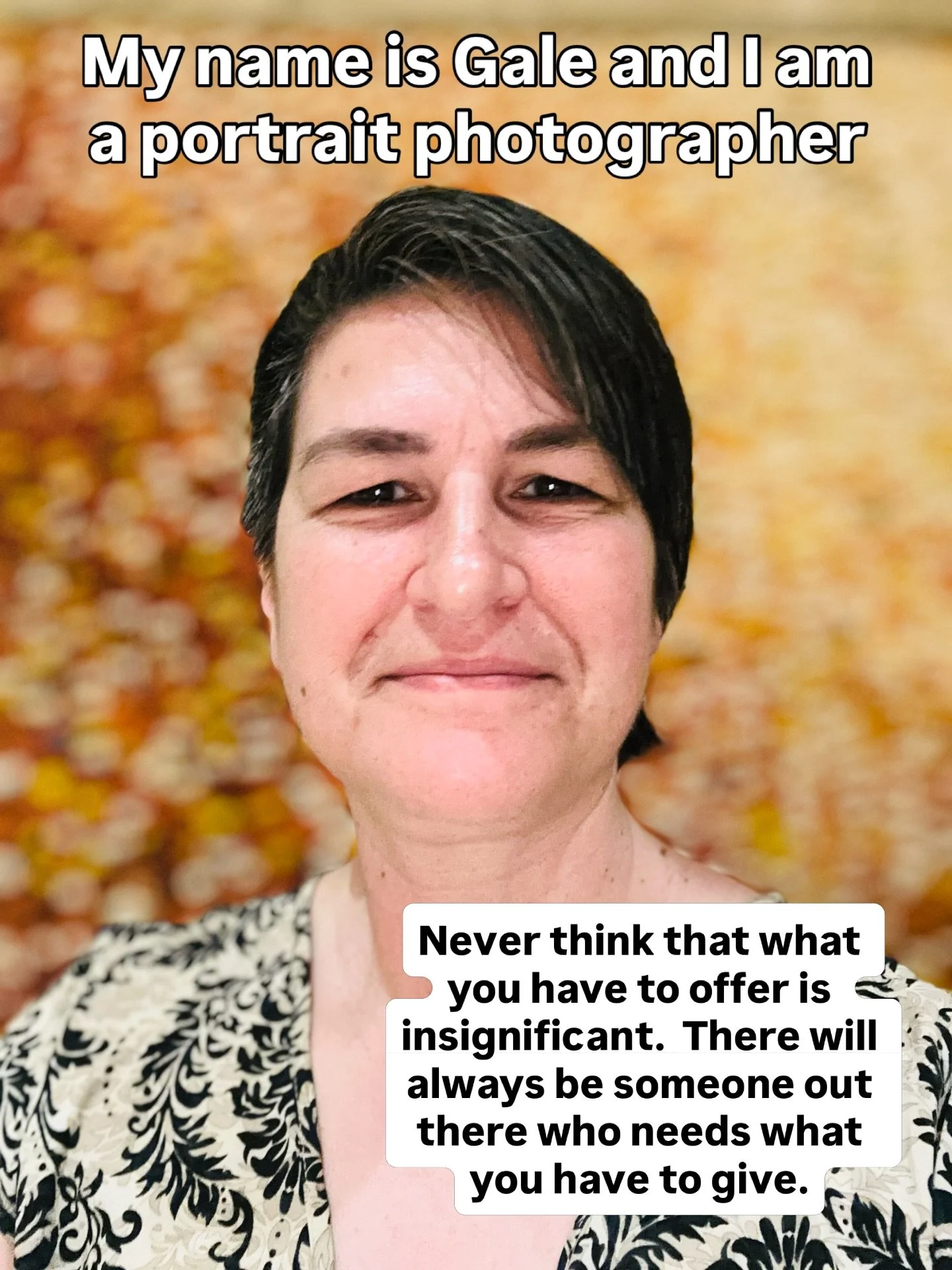 My name is Gale and I am a portrait photographer

Never think that what you have to offer is insignificant.  There will always be someone out there who needs what you have to give.